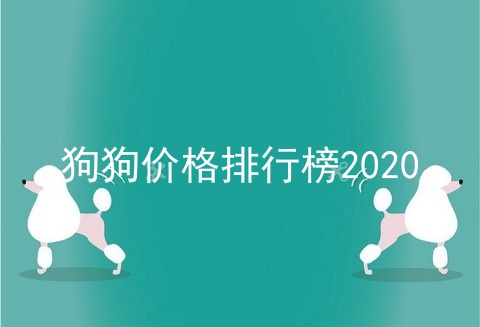 狗狗价格排行榜2020